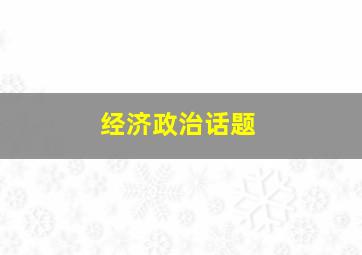 经济政治话题